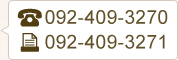 092-409-3270
092-409-3271